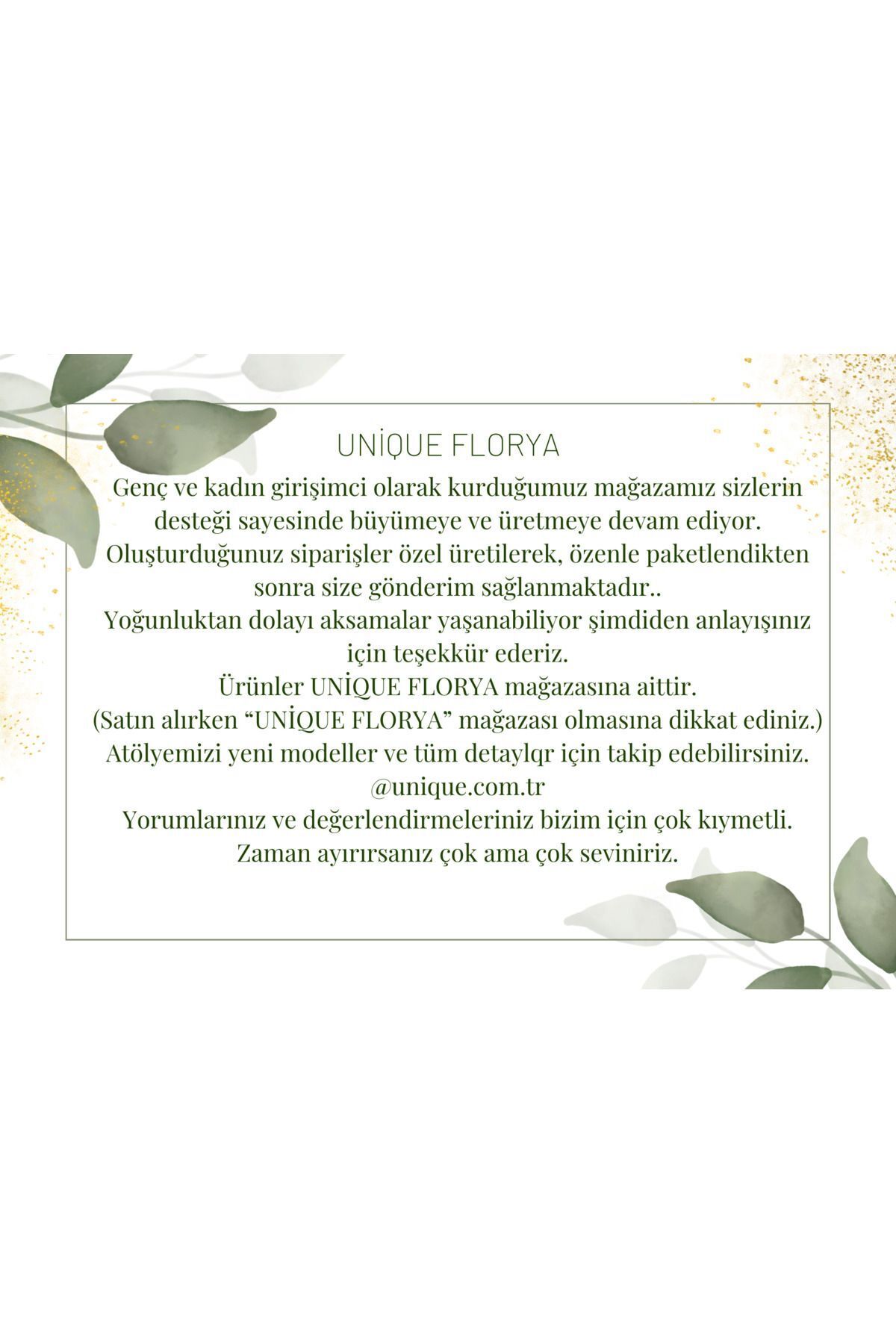 UNİQUE FLORYA

Genç ve kadın girişimci olarak kurduğumuz mağazamız sizlerin desteği sayesinde büyümeye ve üretmeye devam ediyor. Oluşturduğunuz siparişler özel üretilerek, özenle paketlendikten sonra size gönderim sağlanmaktadır..
Yoğunluktan dolayı aksamalar yaşanabiliyor şimdiden anlayışınız için teşekkür ederiz.
Ürünler UNİQUE FLORYA mağazasına aittir.
(Satın alırken “UNİQUE FLORYA” mağazası olmasına dikkat ediniz.)
Atölyemizi yeni modeller ve tüm detaylqr için takip edebilirsiniz.
@unique.com.tr
Yorumlarınız ve değerlendirmeleriniz bizim için çok kıymetli.
Zaman ayırırsanız çok ama çok seviniriz.